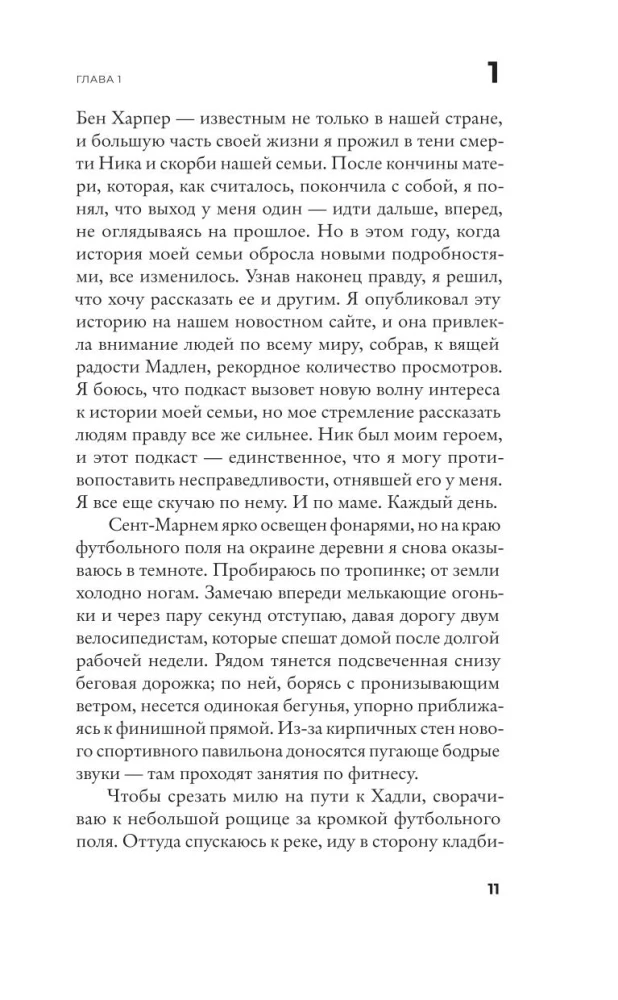 ГЛАВА 1

1

Бен Харпер — известным не только в нашей стране, и большую часть своей жизни я прожил в тени смерти Ника и скорби нашей семьи. После кончины матери, которая, как считалось, покончила с собой, я понял, что выход у меня один — идти дальше, вперед, не оглядываясь на прошлое. Но в этом году, когда история моей семьи обросла новыми подробностями, все изменилось. Узнав наконец правду, я решил, что хочу рассказать ее и другим. Я опубликовал эту историю на нашем новостном сайте, и она привлекла внимание людей по всему миру, собрав, к вящей радости Мадлен, рекордное количество просмотров. Я боюсь, что подкаст вызовет новую волну интереса к истории моей семьи, но мое стремление рассказать людям правду все же сильнее. Ник был моим героем, и этот подкаст — единственное, что я могу противопоставить несправедливости, отнявшей его у меня. Я все еще скучаю по нему. И по маме. Каждый день.

Сент-Марнем ярко освещен фонарями, но на краю футбольного поля на окраине деревни я снова оказываюсь в темноте. Пробираюсь по тропинке; от земли холодно ногам. Замечаю впереди мелькающие огоньки и через пару секунд отступаю, давая дорогу двум велосипедистам, которые спешат домой после долгой рабочей недели. Рядом тянется подсвеченная снизу беговая дорожка; по ней, борясь с пронизывающим ветром, несется одинокая бегунья, упорно приближаясь к финишной прямой. Из-за кирпичных стен нового спортивного павильона доносятся пугающе бодрые звуки — там проходят занятия по фитнесу.

Чтобы срезать милю на пути к Хадли, сворачиваю к небольшой рощице за кромкой футбольного поля. Оттуда спускаюсь к реке, иду в сторону кладби-

11